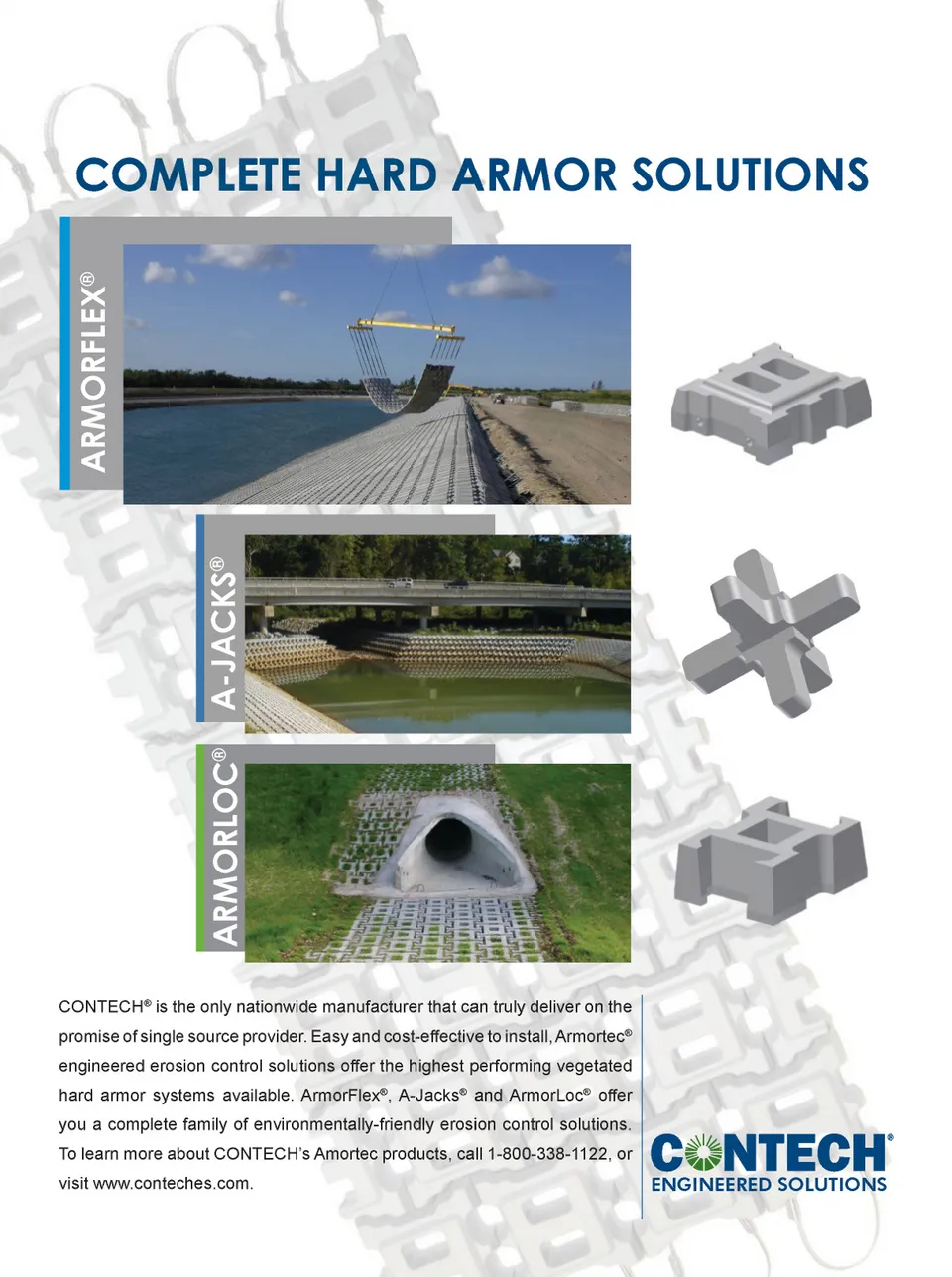 COMPLETE HARD ARMOR SOLUTIONS

ARMORFLEX®

A-JACKS®

ARMORLOC®

CONTECH® is the only nationwide manufacturer that can truly deliver on the promise of single source provider. Easy and cost-effective to install, Armortec® engineered erosion control solutions offer the highest performing vegetated hard armor systems available. ArmorFlex®, A-Jacks® and ArmorLoc® offer you a complete family of environmentally-friendly erosion control solutions. To learn more about CONTECH's Amortec products, call 1-800-338-1122, or visit www.conteches.com.

CONTECH®
ENGINEERED SOLUTIONS